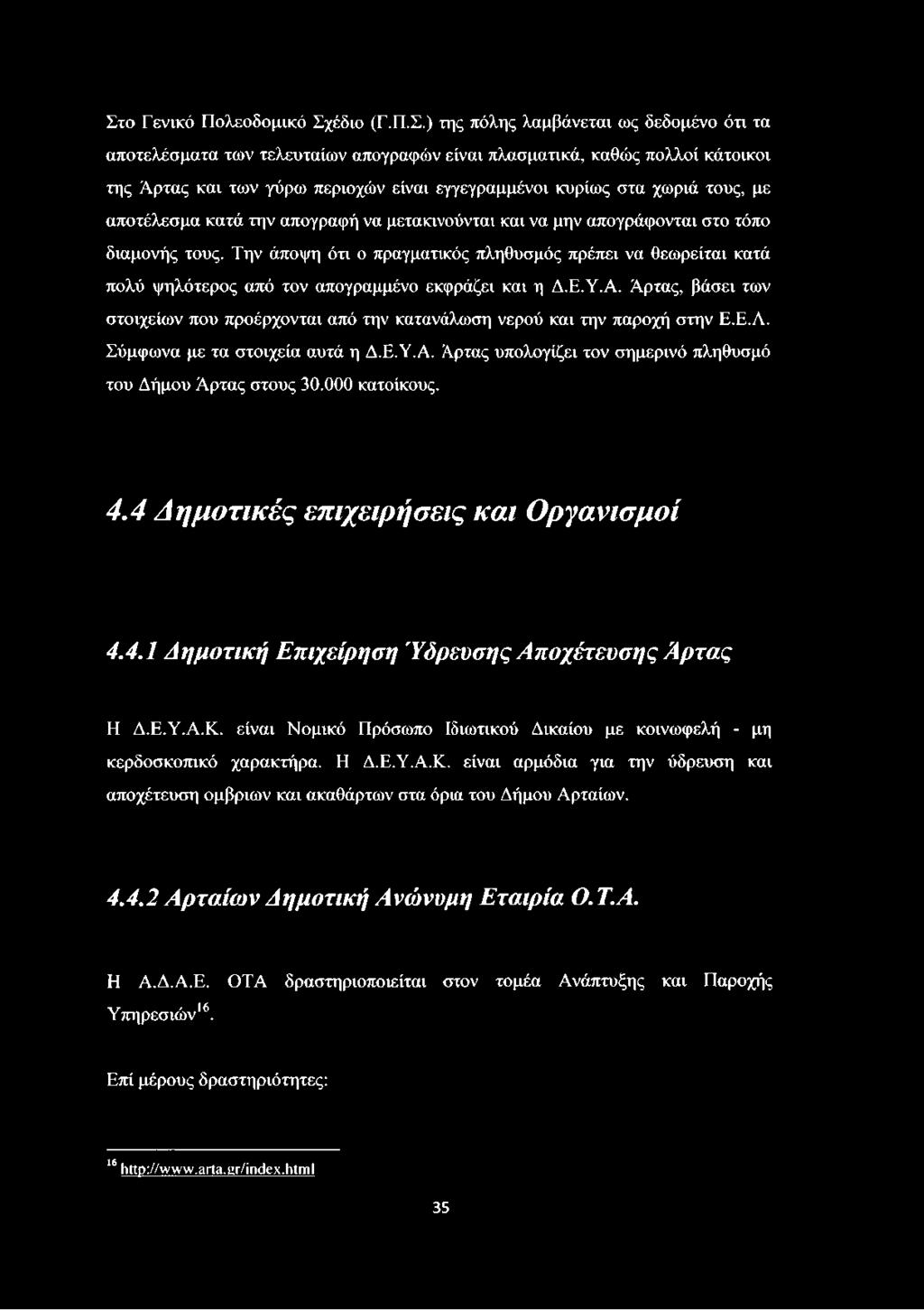 Στο Γενικό Πολεοδομικό Σχέδιο (Γ.Π.Σ.) της πόλης λαμβάνεται ως δεδομένο ότι τα αποτελέσματα των τελευταίων απογραφών είναι πλασματικά, καθώς πολλοί κάτοικοι της Άρτας και των γύρω περιοχών είναι εγγεγραμμένοι κυρίως στα χωριά τους, με αποτέλεσμα κατά την απογραφή να μετακινούνται και να μην απογράφονται στο τόπο διαμονής τους. Την άποψη ότι ο πραγματικός πληθυσμός πρέπει να θεωρείται κατά πολύ ψηλότερος από τον απογραμμένο εκφράζει και η Δ.Ε.Υ.Α. Άρτας, βάσει των στοιχείων που προέρχονται από την κατανάλωση νερού και την παροχή στην Ε.Ε.Λ. Σύμφωνα με τα στοιχεία αυτά η Δ.Ε.Υ.Α. Άρτας υπολογίζει τον σημερινό πληθυσμό του Δήμου Άρτας στους 30.000 κατοίκους.

4.4 Δημοτικές επιχειρήσεις και Οργανισμοί

4.4.1 Δημοτική Επιχείρηση Ύδρευσης Αποχέτευσης Άρτας

Η Δ.Ε.Υ.Α.Κ. είναι Νομικό Πρόσωπο Ιδιωτικού Δικαίου με κοινωφελή - μη κερδοσκοπικό χαρακτήρα. Η Δ.Ε.Υ.Α.Κ. είναι αρμόδια για την ύδρευση και αποχέτευση ομβριων και ακαθάρτων στα όρια του Δήμου Αρταίων.

4.4.2 Αρταίων Δημοτική Ανώνυμη Εταιρία Ο.Τ.Α.

Η Α.Δ.Α.Ε. ΟΤΑ δραστηριοποιείται στον τομέα Ανάπτυξης και Παροχής Υπηρεσιών$^{16}$.

Επί μέρους δραστηριότητες:

$^{16}$ http://www.arta.gr/index.html

35